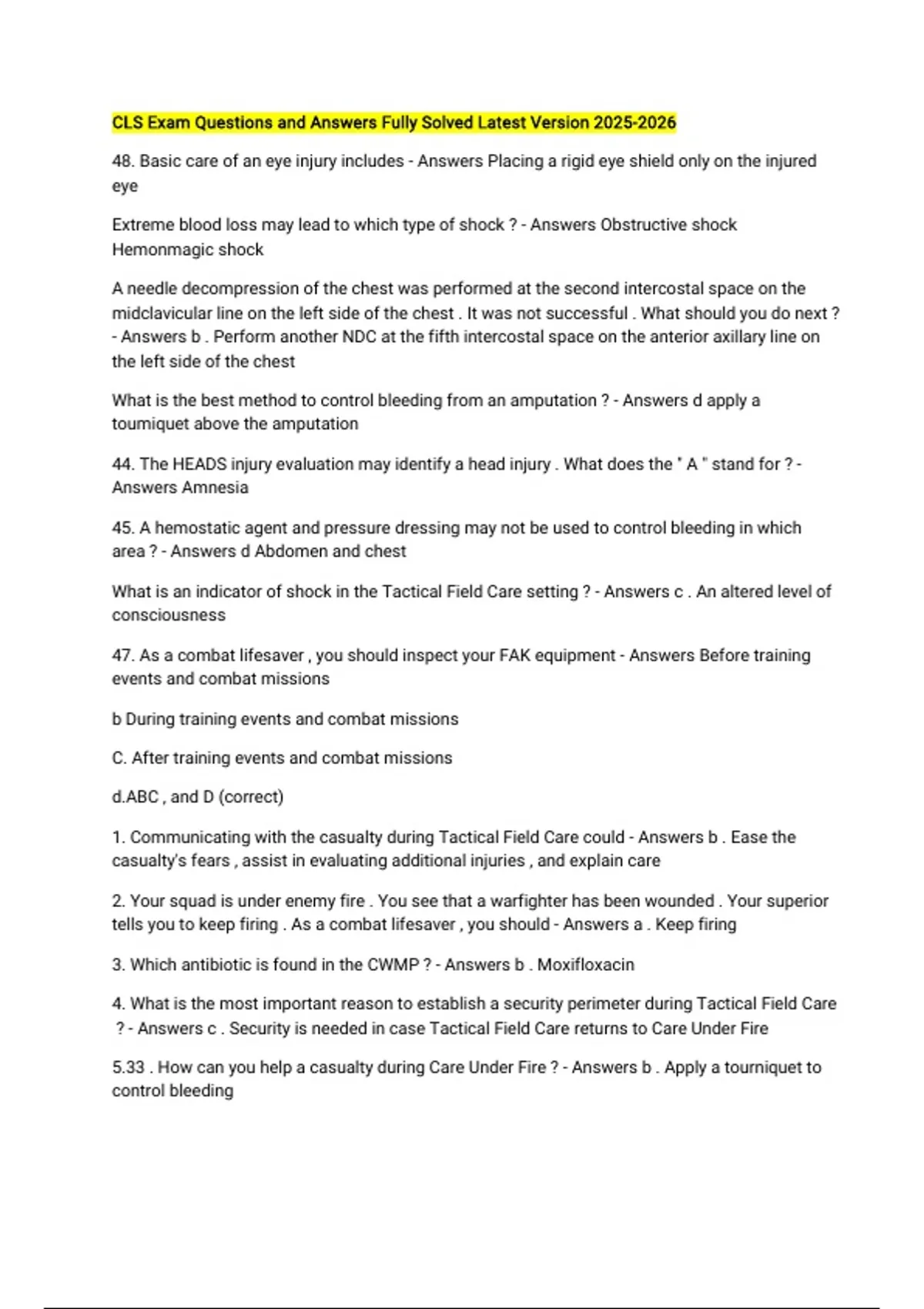 CLS Exam Questions and Answers Fully Solved Latest Version 2025-2026

48. Basic care of an eye injury includes - Answers Placing a rigid eye shield only on the injured eye

Extreme blood loss may lead to which type of shock ? - Answers Obstructive shock Hemonmagic shock

A needle decompression of the chest was performed at the second intercostal space on the midclavicular line on the left side of the chest . It was not successful . What should you do next ? - Answers b . Perform another NDC at the fifth intercostal space on the anterior axillary line on the left side of the chest

What is the best method to control bleeding from an amputation ? - Answers d apply a toumiquet above the amputation

44. The HEADS injury evaluation may identify a head injury . What does the " A " stand for ? - Answers Amnesia

45. A hemostatic agent and pressure dressing may not be used to control bleeding in which area ? - Answers d Abdomen and chest

What is an indicator of shock in the Tactical Field Care setting ? - Answers c . An altered level of consciousness

47. As a combat lifesaver , you should inspect your FAK equipment - Answers Before training events and combat missions

b During training events and combat missions

C. After training events and combat missions

d.ABC , and D (correct)

1. Communicating with the casualty during Tactical Field Care could - Answers b . Ease the casualty's fears , assist in evaluating additional injuries , and explain care

2. Your squad is under enemy fire . You see that a warfighter has been wounded . Your superior tells you to keep firing . As a combat lifesaver , you should - Answers a . Keep firing

3. Which antibiotic is found in the CWMP ? - Answers b . Moxifloxacin

4. What is the most important reason to establish a security perimeter during Tactical Field Care ? - Answers c . Security is needed in case Tactical Field Care returns to Care Under Fire

5.33 . How can you help a casualty during Care Under Fire ? - Answers b . Apply a tourniquet to control bleeding